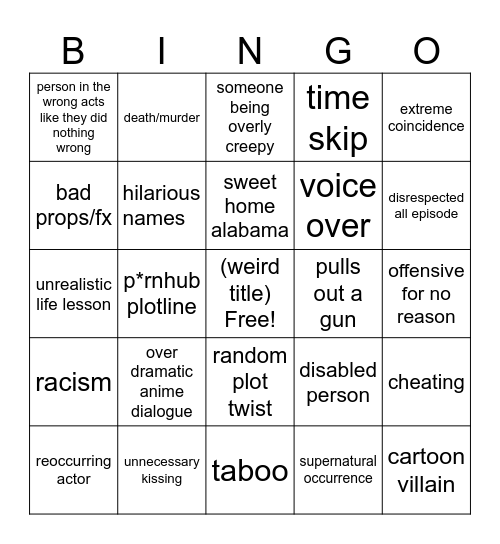 | B | I | N | G | O |
|---|---|---|---|---|
| person in the wrong acts like they did nothing wrong | death/murder | someone being overly creepy | time skip | extreme coincidence |
| bad props/fx | hilarious names | sweet home alabama | voice over | disrespected all episode |
| unrealistic life lesson | p*rnhub plotline | (weird title) Free! | pulls out a gun | offensive for no reason |
| racism | over dramatic anime dialogue | random plot twist | disabled person | cheating |
| reoccurring actor | unnecessary kissing | taboo | supernatural occurrence | cartoon villain |